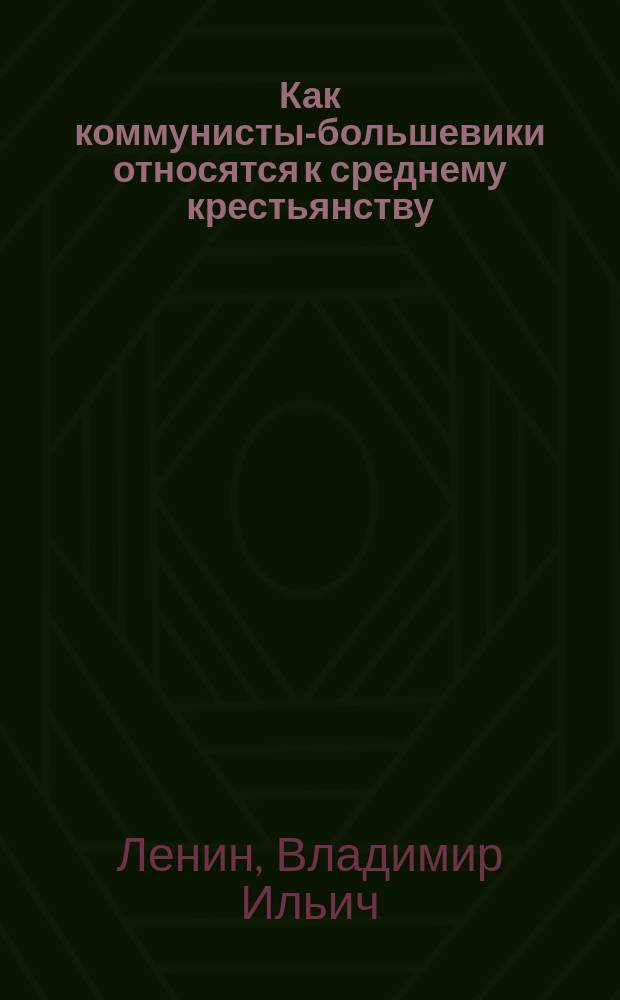 Как коммунисты-большевики относятся к среднему крестьянству

Ленин, Владимир Ильич